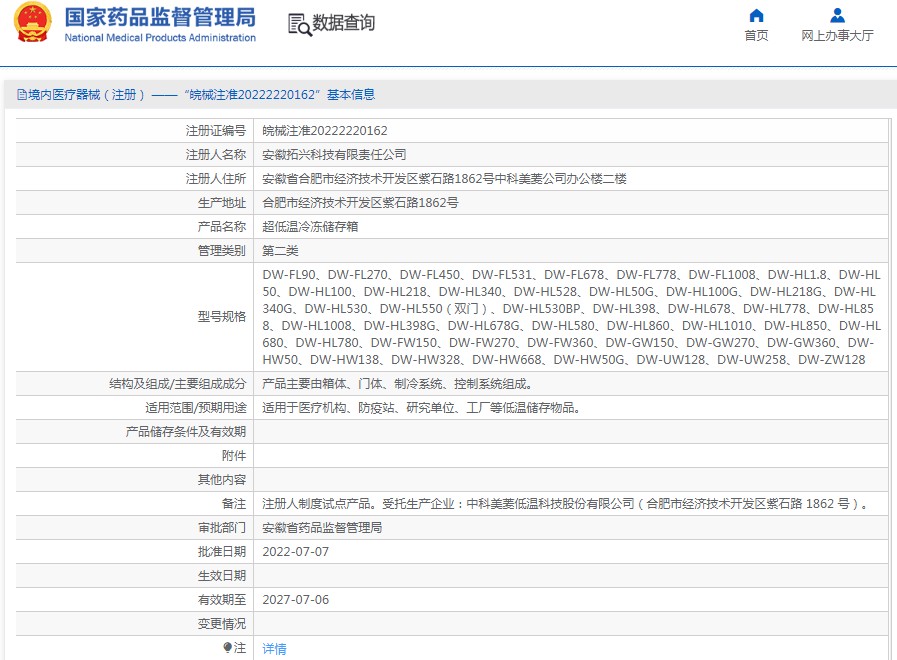 国家药品监督管理局
National Medical Products Administration

数据查询

首页

网上办事大厅

境内医疗器械（注册）——“皖械注准20222220162”基本信息

| | |
|---|---|
| 注册证编号 | 皖械注准20222220162 |
| 注册人名称 | 安徽拓兴科技有限责任公司 |
| 注册人住所 | 安徽省合肥市经济技术开发区紫石路1862号中科美菱公司办公楼二楼 |
| 生产地址 | 合肥市经济技术开发区紫石路1862号 |
| 产品名称 | 超低温冷冻储存箱 |
| 管理类别 | 第二类 |
| 型号规格 | DW-FL90、DW-FL270、DW-FL450、DW-FL531、DW-FL678、DW-FL778、DW-FL1008、DW-HL1.8、DW-HL50、DW-HL100、DW-HL218、DW-HL340、DW-HL528、DW-HL50G、DW-HL100G、DW-HL218G、DW-HL340G、DW-HL530、DW-HL550（双门）、DW-HL530BP、DW-HL398、DW-HL678、DW-HL778、DW-HL858、DW-HL1008、DW-HL398G、DW-HL678G、DW-HL580、DW-HL860、DW-HL1010、DW-HL850、DW-HL680、DW-HL780、DW-FW150、DW-FW270、DW-FW360、DW-GW150、DW-GW270、DW-GW360、DW-HW50、DW-HW138、DW-HW328、DW-HW668、DW-HW50G、DW-UW128、DW-UW258、DW-ZW128 |
| 结构及组成/主要组成成分 | 产品主要由箱体、门体、制冷系统、控制系统组成。 |
| 适用范围/预期用途 | 适用于医疗机构、防疫站、研究单位、工厂等低温储存物品。 |
| 产品储存条件及有效期 | |
| 附件 | |
| 其他内容 | |
| 备注 | 注册人制度试点产品。受托生产企业：中科美菱低温科技股份有限公司（合肥市经济技术开发区紫石路 1862 号）。 |
| 审批部门 | 安徽省药品监督管理局 |
| 批准日期 | 2022-07-07 |
| 生效日期 | |
| 有效期至 | 2027-07-06 |
| 变更情况 | |
| 注 | 详情 |